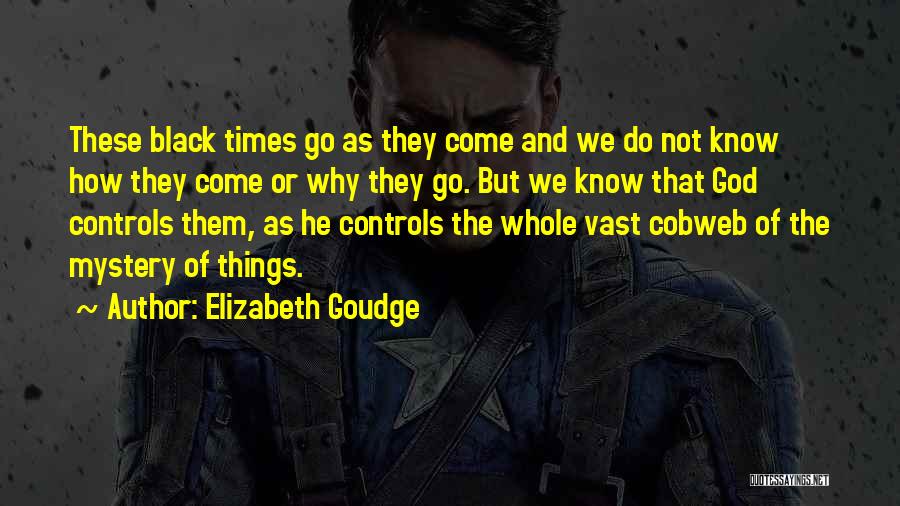 These black times go as they come and we do not know how they come or why they go. But we know that God controls them, as he controls the whole vast cobweb of the mystery of things.

~ Author: Elizabeth Goudge

QUOTESSAYINGS.NET